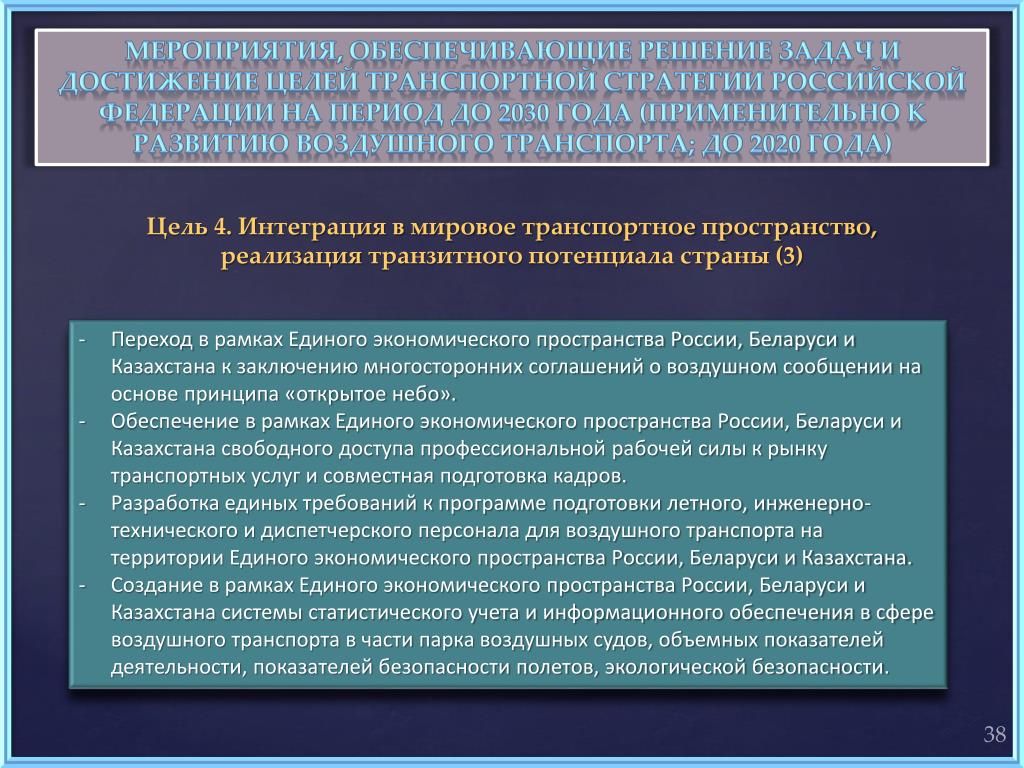 МЕРОПРИЯТИЯ, ОБЕСПЕЧИВАЮЩИЕ РЕШЕНИЕ ЗАДАЧ И ДОСТИЖЕНИЕ ЦЕЛЕЙ ТРАНСПОРТНОЙ СТРАТЕГИИ РОССИЙСКОЙ ФЕДЕРАЦИИ НА ПЕРИОД ДО 2030 ГОДА (ПРИМЕНИТЕЛЬНО К РАЗВИТИЮ ВОЗДУШНОГО ТРАНСПОРТА; ДО 2020 ГОДА)

Цель 4. Интеграция в мировое транспортное пространство, реализация транзитного потенциала страны (3)

- Переход в рамках Единого экономического пространства России, Беларуси и Казахстана к заключению многосторонних соглашений о воздушном сообщении на основе принципа «открытое небо».
- Обеспечение в рамках Единого экономического пространства России, Беларуси и Казахстана свободного доступа профессиональной рабочей силы к рынку транспортных услуг и совместная подготовка кадров.
- Разработка единых требований к программе подготовки летного, инженерно-технического и диспетчерского персонала для воздушного транспорта на территории Единого экономического пространства России, Беларуси и Казахстана.
- Создание в рамках Единого экономического пространства России, Беларуси и Казахстана системы статистического учета и информационного обеспечения в сфере воздушного транспорта в части парка воздушных судов, объемных показателей деятельности, показателей безопасности полетов, экологической безопасности.

38